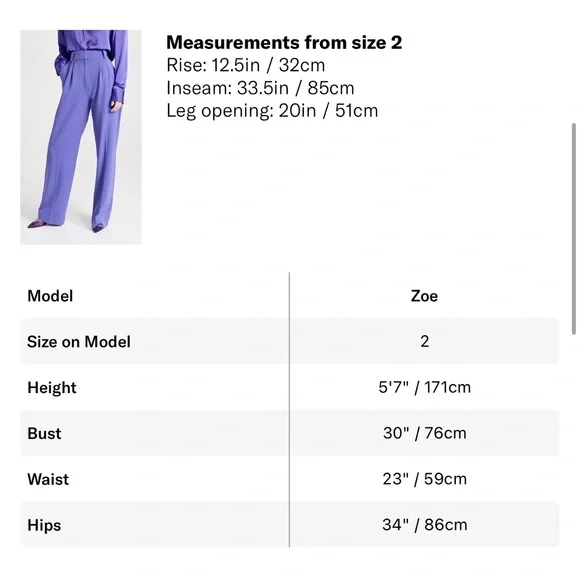 **Measurements from size 2**
Rise: 12.5in / 32cm
Inseam: 33.5in / 85cm
Leg opening: 20in / 51cm

| Model | Zoe |
|---|---|
| Size on Model | 2 |
| Height | 5'7" / 171cm |
| Bust | 30" / 76cm |
| Waist | 23" / 59cm |
| Hips | 34" / 86cm |